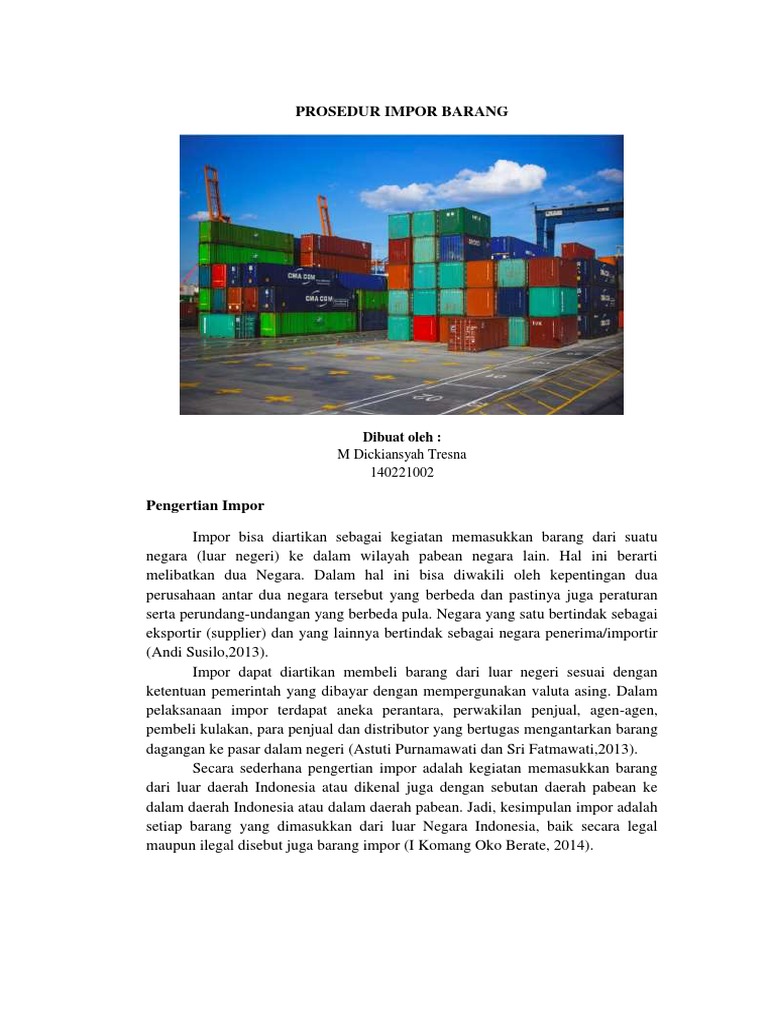 PROSEDUR IMPOR BARANG

CMA CGM

CMA CGM

Dibuat oleh :
M Dickiansyah Tresna
140221002

Pengertian Impor

Impor bisa diartikan sebagai kegiatan memasukkan barang dari suatu negara (luar negeri) ke dalam wilayah pabean negara lain. Hal ini berarti melibatkan dua Negara. Dalam hal ini bisa diwakili oleh kepentingan dua perusahaan antar dua negara tersebut yang berbeda dan pastinya juga peraturan serta perundang-undangan yang berbeda pula. Negara yang satu bertindak sebagai eksportir (supplier) dan yang lainnya bertindak sebagai negara penerima/importir (Andi Susilo,2013).

Impor dapat diartikan membeli barang dari luar negeri sesuai dengan ketentuan pemerintah yang dibayar dengan mempergunakan valuta asing. Dalam pelaksanaan impor terdapat aneka perantara, perwakilan penjual, agen-agen, pembeli kulakan, para penjual dan distributor yang bertugas mengantarkan barang dagangan ke pasar dalam negeri (Astuti Purnamawati dan Sri Fatmawati,2013).

Secara sederhana pengertian impor adalah kegiatan memasukkan barang dari luar daerah Indonesia atau dikenal juga dengan sebutan daerah pabean ke dalam daerah Indonesia atau dalam daerah pabean. Jadi, kesimpulan impor adalah setiap barang yang dimasukkan dari luar Negara Indonesia, baik secara legal maupun ilegal disebut juga barang impor (I Komang Oko Berate, 2014).